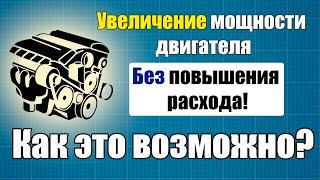 Увеличение мощности двигателя

Без повышения расхода!

Как это возможно?